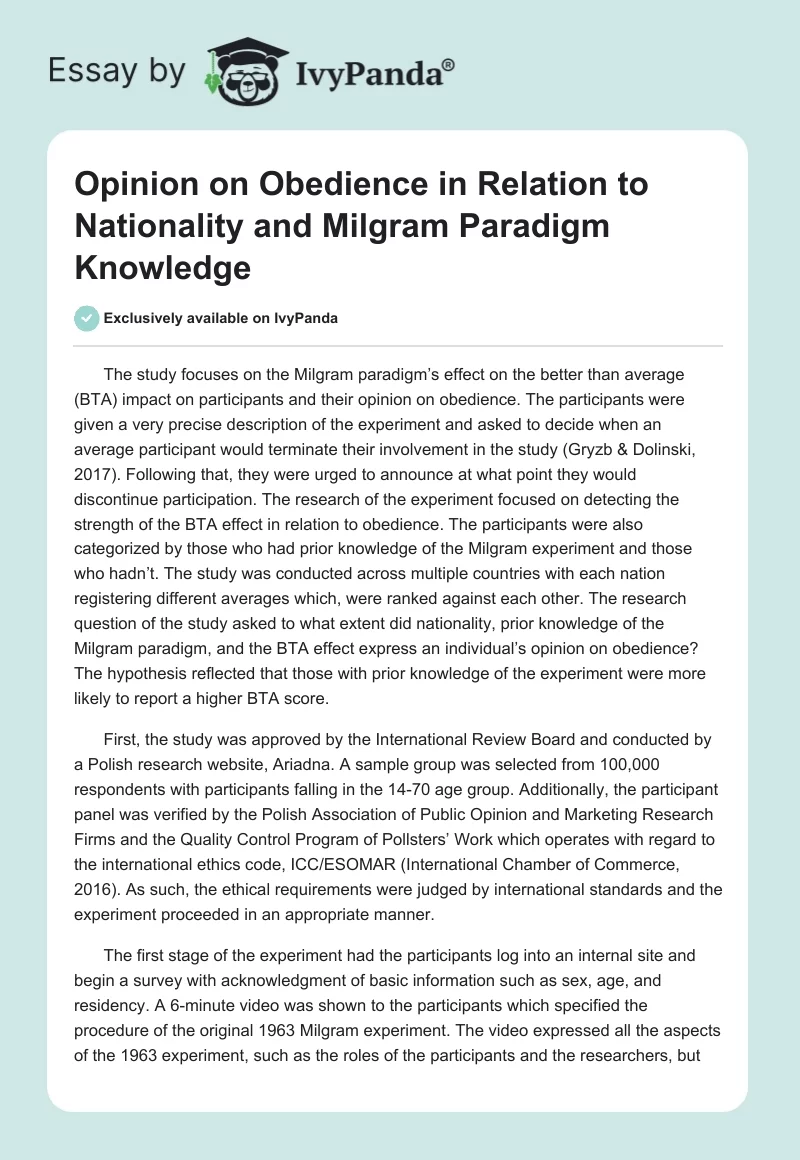 Essay by IvyPanda®

Opinion on Obedience in Relation to Nationality and Milgram Paradigm Knowledge

Exclusively available on IvyPanda

The study focuses on the Milgram paradigm's effect on the better than average (BTA) impact on participants and their opinion on obedience. The participants were given a very precise description of the experiment and asked to decide when an average participant would terminate their involvement in the study (Gryzb & Dolinski, 2017). Following that, they were urged to announce at what point they would discontinue participation. The research of the experiment focused on detecting the strength of the BTA effect in relation to obedience. The participants were also categorized by those who had prior knowledge of the Milgram experiment and those who hadn't. The study was conducted across multiple countries with each nation registering different averages which, were ranked against each other. The research question of the study asked to what extent did nationality, prior knowledge of the Milgram paradigm, and the BTA effect express an individual's opinion on obedience? The hypothesis reflected that those with prior knowledge of the experiment were more likely to report a higher BTA score.

First, the study was approved by the International Review Board and conducted by a Polish research website, Ariadna. A sample group was selected from 100,000 respondents with participants falling in the 14-70 age group. Additionally, the participant panel was verified by the Polish Association of Public Opinion and Marketing Research Firms and the Quality Control Program of Pollsters' Work which operates with regard to the international ethics code, ICC/ESOMAR (International Chamber of Commerce, 2016). As such, the ethical requirements were judged by international standards and the experiment proceeded in an appropriate manner.

The first stage of the experiment had the participants log into an internal site and begin a survey with acknowledgment of basic information such as sex, age, and residency. A 6-minute video was shown to the participants which specified the procedure of the original 1963 Milgram experiment. The video expressed all the aspects of the 1963 experiment, such as the roles of the participants and the researchers, but